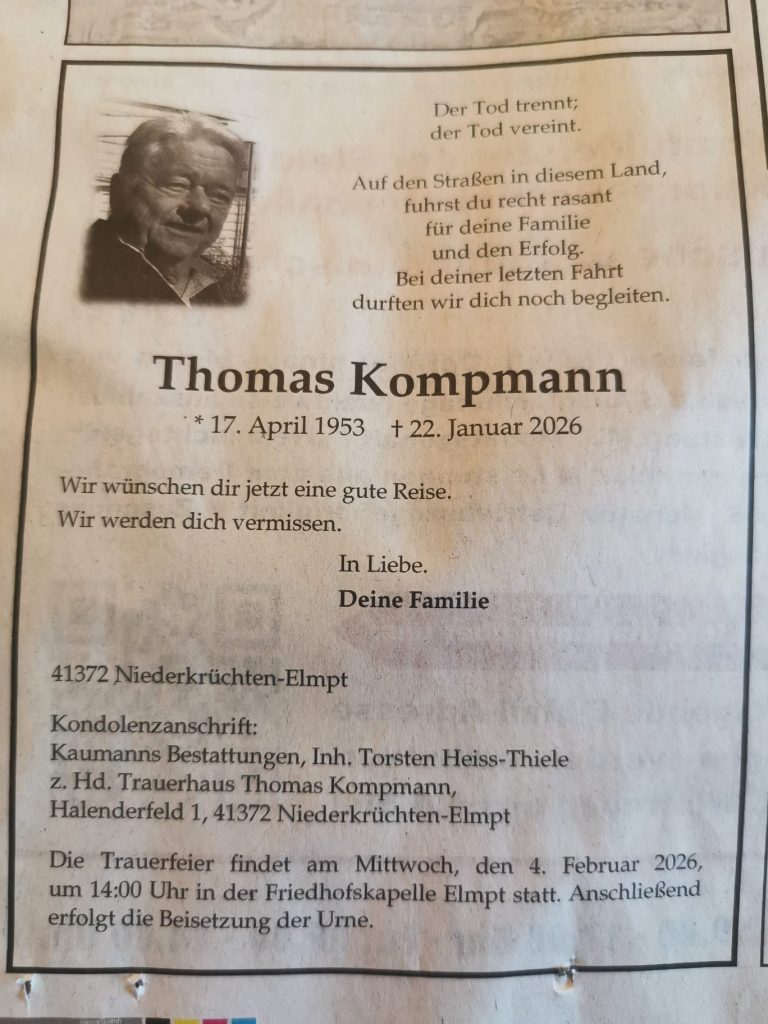 Der Tod trennt;
der Tod vereint.

Auf den Straßen in diesem Land,
fuhrst du recht rasant
für deine Familie
und den Erfolg.
Bei deiner letzten Fahrt
durften wir dich noch begleiten.

Thomas Kompmann

* 17. April 1953 † 22. Januar 2026

Wir wünschen dir jetzt eine gute Reise.
Wir werden dich vermissen.

In Liebe.
Deine Familie

41372 Niederkrüchten-Elmpt

Kondolenzanschrift:
Kaumanns Bestattungen, Inh. Torsten Heiss-Thiele
z. Hd. Trauerhaus Thomas Kompmann,
Halenderfeld 1, 41372 Niederkrüchten-Elmpt

Die Trauerfeier findet am Mittwoch, den 4. Februar 2026, um 14:00 Uhr in der Friedhofskapelle Elmpt statt. Anschließend erfolgt die Beisetzung der Urne.